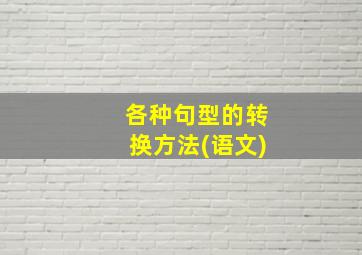 各种句型的转换方法(语文)